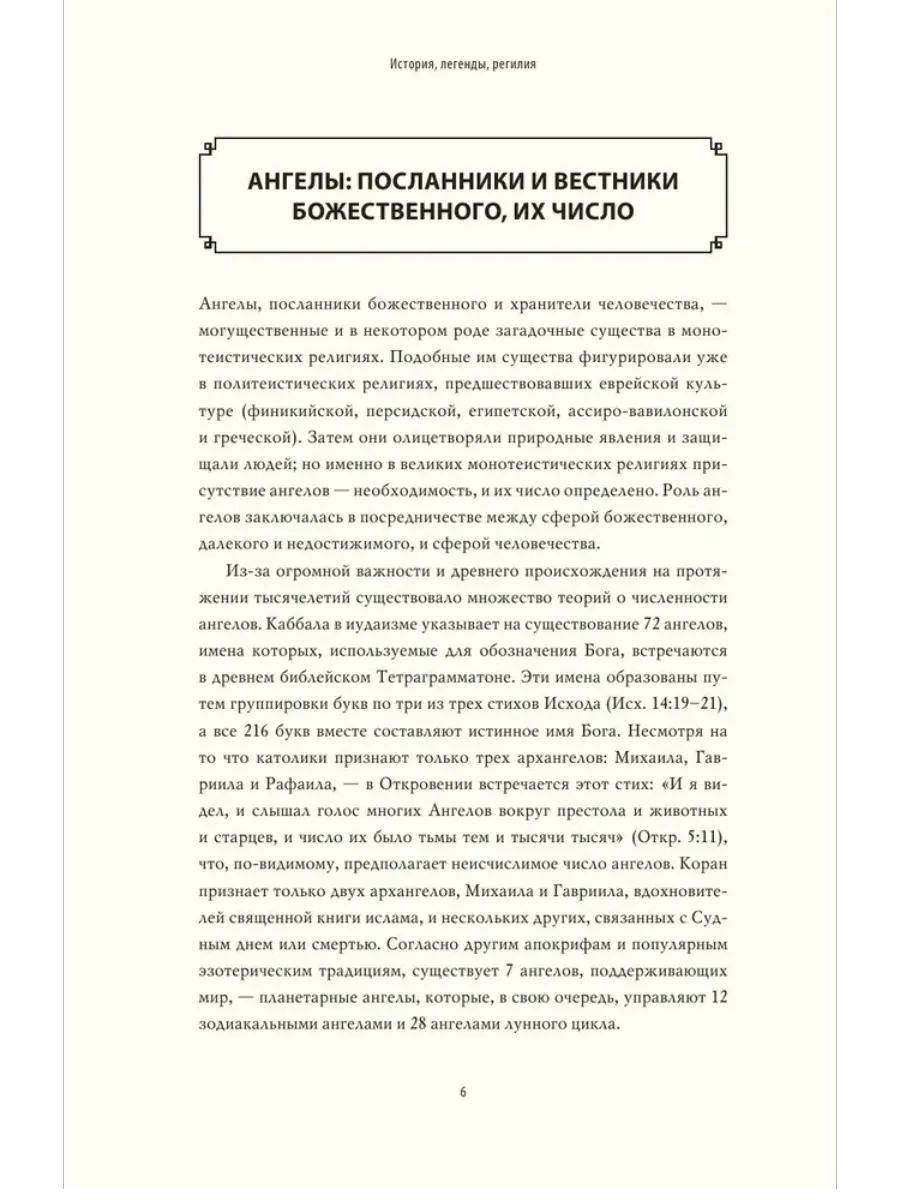 История, легенды, регилия

АНГЕЛЫ: ПОСЛАННИКИ И ВЕСТНИКИ БОЖЕСТВЕННОГО, ИХ ЧИСЛО

Ангелы, посланники божественного и хранители человечества, — могущественные и в некотором роде загадочные существа в монотеистических религиях. Подобные им существа фигурировали уже в политеистических религиях, предшествовавших еврейской культуре (финикийской, персидской, египетской, ассиро-вавилонской и греческой). Затем они олицетворяли природные явления и защищали людей; но именно в великих монотеистических религиях присутствие ангелов — необходимость, и их число определено. Роль ангелов заключалась в посредничестве между сферой божественного, далекого и недостижимого, и сферой человечества.

Из-за огромной важности и древнего происхождения на протяжении тысячелетий существовало множество теорий о численности ангелов. Каббала в иудаизме указывает на существование 72 ангелов, имена которых, используемые для обозначения Бога, встречаются в древнем библейском Тетраграмматоне. Эти имена образованы путем группировки букв по три из трех стихов Исхода (Исх. 14:19–21), а все 216 букв вместе составляют истинное имя Бога. Несмотря на то что католики признают только трех архангелов: Михаила, Гавриила и Рафаила, — в Откровении встречается этот стих: «И я видел, и слышал голос многих Ангелов вокруг престола и животных и старцев, и число их было тьмы тем и тысячи тысяч» (Откр. 5:11), что, по-видимому, предполагает неисчислимое число ангелов. Коран признает только двух архангелов, Михаила и Гавриила, вдохновителей священной книги ислама, и нескольких других, связанных с Судным днем или смертью. Согласно другим апокрифам и популярным эзотерическим традициям, существует 7 ангелов, поддерживающих мир, — планетарные ангелы, которые, в свою очередь, управляют 12 зодиакальными ангелами и 28 ангелами лунного цикла.

6